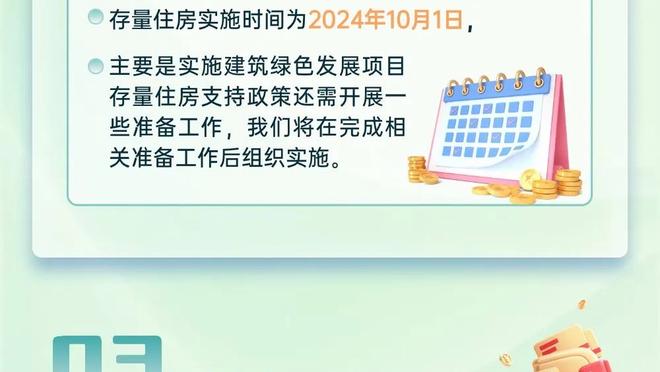 存量住房实施时间为2024年10月1日，

主要是实施建筑绿色发展项目存量住房支持政策还需开展一些准备工作，我们将在完成相关准备工作后组织实施。

03